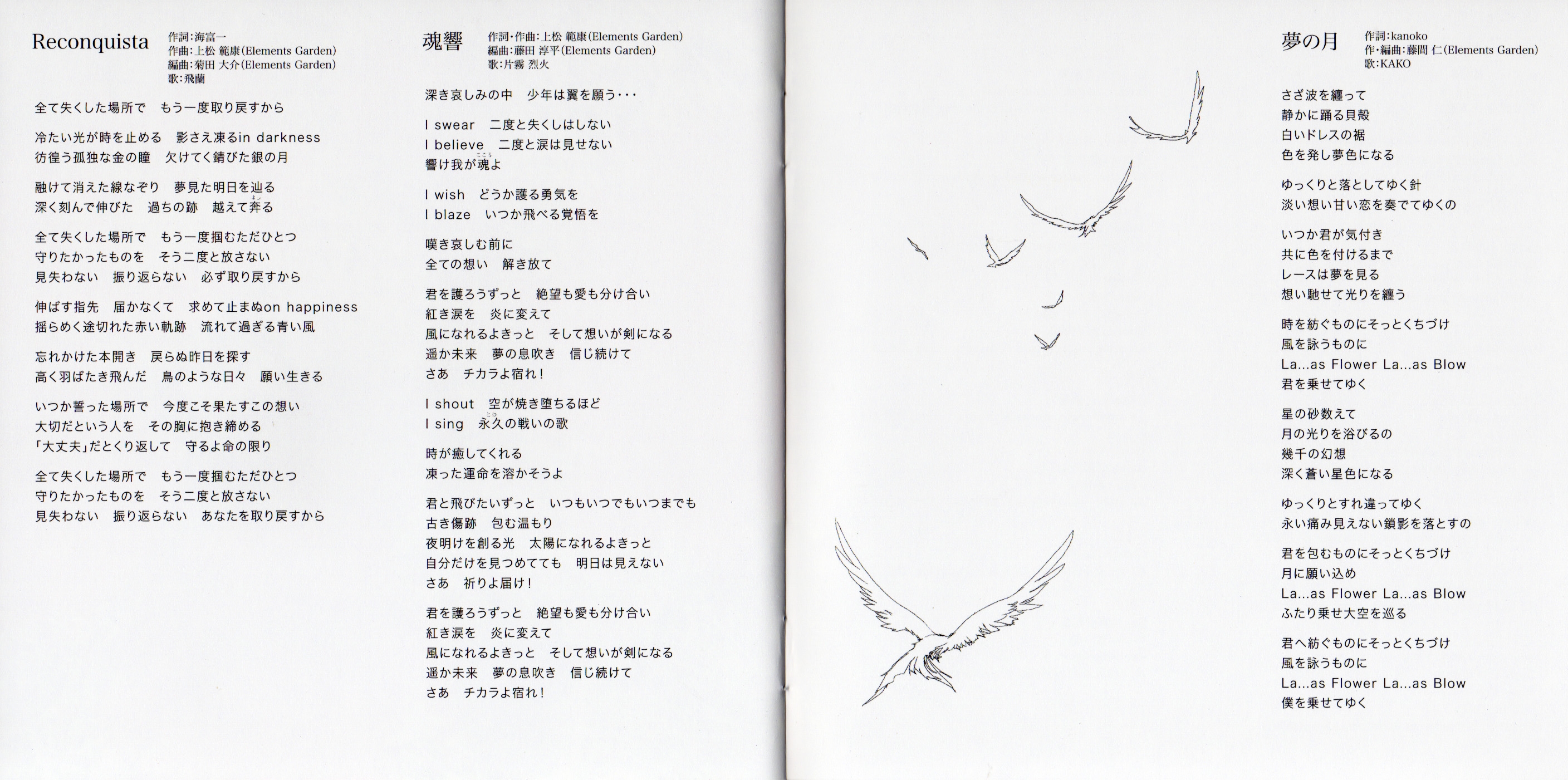 Reconquista
作詞:海富一
作曲:上松 範康(Elements Garden)
編曲:菊田 大介(Elements Garden)
歌:飛蘭

全て失くした場所で　もう一度取り戻すから

冷たい光が時を止める　影さえ凍るin darkness
彷徨う孤独な金の瞳　欠けてく錆びた銀の月

融けて消えた線なぞり　夢見た明日を辿る
深く刻んで伸びた　過ちの跡　越えて奔る

全て失くした場所で　もう一度掴むただひとつ
守りたかったものを　そう二度と放さない
見失わない　振り返らない　必ず取り戻すから

伸ばす指先　届かなくて　求めて止まぬon happiness
揺らめく途切れた赤い軌跡　流れて過ぎる青い風

忘れかけた本開き　戻らぬ昨日を探す
高く羽ばたき飛んだ　鳥のような日々　願い生きる

いつか誓った場所で　今度こそ果たすこの想い
大切だという人を　その胸に抱き締める
「大丈夫」だとくり返して　守るよ命の限り

全て失くした場所で　もう一度掴むただひとつ
守りたかったものを　そう二度と放さない
見失わない　振り返らない　あなたを取り戻すから

魂響
作詞・作曲:上松 範康(Elements Garden)
編曲:藤田 淳平(Elements Garden)
歌:片霧 烈火

深き哀しみの中　少年は翼を願う・・・

I swear　二度と失くしはしない
I believe　二度と涙は見せない
響け我が魂よ

I wish　どうか護る勇気を
I blaze　いつか飛べる覚悟を

嘆き哀しむ前に
全ての想い　解き放て

君を護ろうずっと　絶望も愛も分け合い
紅き涙を　炎に変えて
風になれるよきっと　そして想いが剣になる
遥か未来　夢の息吹き　信じ続けて
さあ　チカラよ宿れ！

I shout　空が焼き堕ちるほど
I sing　永久の戦いの歌

時が癒してくれる
凍った運命を溶かそうよ

君と飛びたいずっと　いつもいつでもいつまでも
古き傷跡　包む温もり
夜明けを創る光　太陽になれるよきっと
自分だけを見つめてても　明日は見えない
さあ　祈りよ届け！

君を護ろうずっと　絶望も愛も分け合い
紅き涙を　炎に変えて
風になれるよきっと　そして想いが剣になる
遥か未来　夢の息吹き　信じ続けて
さあ　チカラよ宿れ！

夢の月
作詞:kanoko
作・編曲:藤間 仁(Elements Garden)
歌:KAKO

さざ波を纏って
静かに踊る貝殻
白いドレスの裾
色を発し夢色になる

ゆっくりと落としてゆく針
淡い想い甘い恋を奏でてゆくの

いつか君が気付き
共に色を付けるまで
レースは夢を見る
想い馳せて光りを纏う

時を紡ぐものにそっとくちづけ
風を詠うものに
La...as Flower La...as Blow
君を乗せてゆく

星の砂数えて
月の光りを浴びるの
幾千の幻想
深く蒼い星色になる

ゆっくりとすれ違ってゆく
永い痛み見えない鎖影を落とすの

君を包むものにそっとくちづけ
月に願い込め
La...as Flower La...as Blow
ふたり乗せ大空を巡る

君へ紡ぐものにそっとくちづけ
風を詠うものに
La...as Flower La...as Blow
僕を乗せてゆく